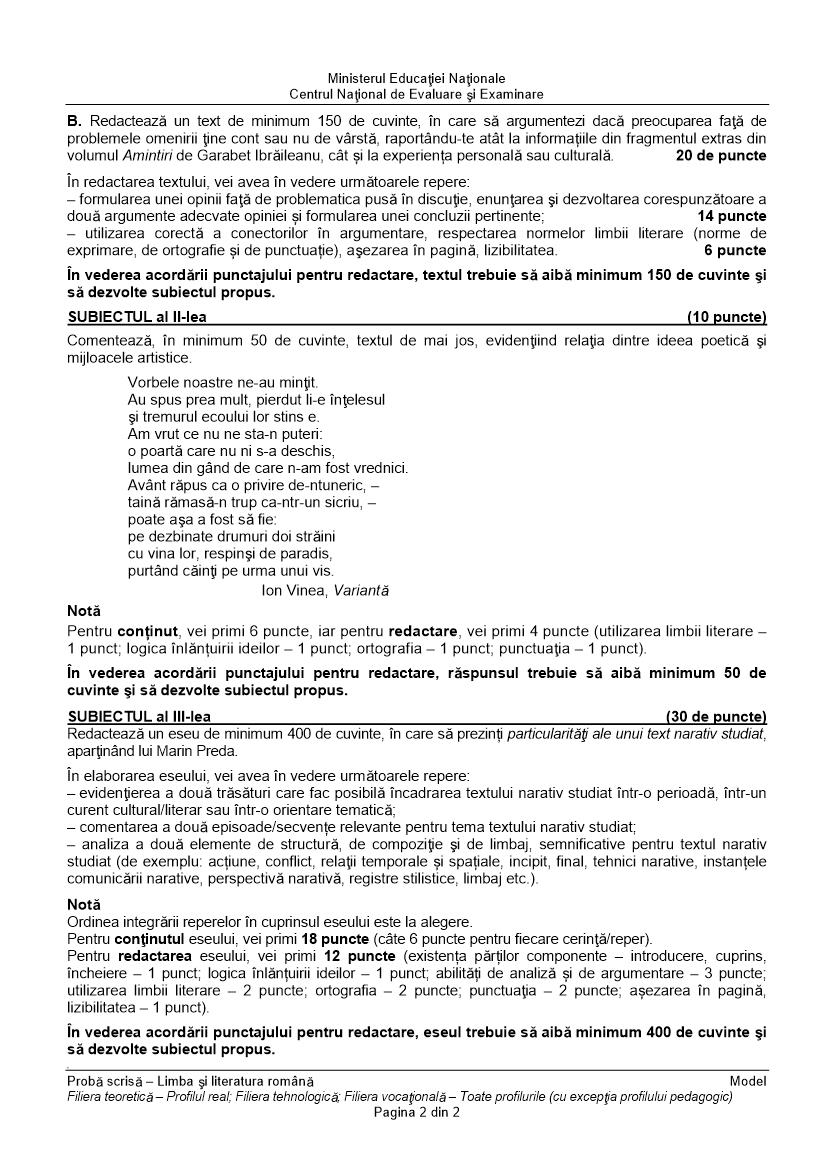 Ministerul Educaţiei Naţionale
Centrul Naţional de Evaluare şi Examinare

**B.** Redactează un text de minimum 150 de cuvinte, în care să argumentezi dacă preocuparea faţă de problemele omenirii ţine cont sau nu de vârstă, raportându-te atât la informaţiile din fragmentul extras din volumul *Amintiri* de Garabet Ibrăileanu, cât şi la experienţa personală sau culturală. **20 de puncte**

În redactarea textului, vei avea în vedere următoarele repere:
– formularea unei opinii faţă de problematica pusă în discuţie, enunţarea şi dezvoltarea corespunzătoare a două argumente adecvate opiniei şi formularea unei concluzii pertinente; **14 puncte**
– utilizarea corectă a conectorilor în argumentare, respectarea normelor limbii literare (norme de exprimare, de ortografie şi de punctuaţie), aşezarea în pagină, lizibilitatea. **6 puncte**

**În vederea acordării punctajului pentru redactare, textul trebuie să aibă minimum 150 de cuvinte şi să dezvolte subiectul propus.**

**SUBIECTUL al II-lea (10 puncte)**

Comentează, în minimum 50 de cuvinte, textul de mai jos, evidenţiind relaţia dintre ideea poetică şi mijloacele artistice.

Vorbele noastre ne-au minţit.
Au spus prea mult, pierdut li-e înţelesul
şi tremurul ecoului lor stins e.
Am vrut ce nu ne sta-n puteri:
o poartă care nu ni s-a deschis,
lumea din gând de care n-am fost vrednici.
Avânt răpus ca o privire de-ntuneric, –
taină rămasă-n trup ca-ntr-un sicriu, –
poate aşa a fost să fie:
pe dezbinate drumuri doi străini
cu vina lor, respinşi de paradis,
purtând căinţi pe urma unui vis.
Ion Vinea, *Variantă*

**Notă**
Pentru **conţinut**, vei primi 6 puncte, iar pentru **redactare**, vei primi 4 puncte (utilizarea limbii literare – 1 punct; logica înlănţuirii ideilor – 1 punct; ortografia – 1 punct; punctuaţia – 1 punct).

**În vederea acordării punctajului pentru redactare, răspunsul trebuie să aibă minimum 50 de cuvinte şi să dezvolte subiectul propus.**

**SUBIECTUL al III-lea (30 de puncte)**

Redactează un eseu de minimum 400 de cuvinte, în care să prezinţi *particularităţi ale unui text narativ studiat*, aparţinând lui Marin Preda.

În elaborarea eseului, vei avea în vedere următoarele repere:
– evidenţierea a două trăsături care fac posibilă încadrarea textului narativ studiat într-o perioadă, într-un curent cultural/literar sau într-o orientare tematică;
– comentarea a două episoade/secvenţe relevante pentru tema textului narativ studiat;
– analiza a două elemente de structură, de compoziţie şi de limbaj, semnificative pentru textul narativ studiat (de exemplu: acţiune, conflict, relaţii temporale şi spaţiale, incipit, final, tehnici narative, instanţele comunicării narative, perspectivă narativă, registre stilistice, limbaj etc.).

**Notă**
Ordinea integrării reperelor în cuprinsul eseului este la alegere.
Pentru **conţinutul** eseului, vei primi **18 puncte** (câte 6 puncte pentru fiecare cerinţă/reper).
Pentru **redactarea** eseului, vei primi **12 puncte** (existenţa părţilor componente – introducere, cuprins, încheiere – 1 punct; logica înlănţuirii ideilor – 1 punct; abilităţi de analiză şi de argumentare – 3 puncte; utilizarea limbii literare – 2 puncte; ortografia – 2 puncte; punctuaţia – 2 puncte; aşezarea în pagină, lizibilitatea – 1 punct).

**În vederea acordării punctajului pentru redactare, eseul trebuie să aibă minimum 400 de cuvinte şi să dezvolte subiectul propus.**

Probă scrisă – Limba şi literatura română Model
*Filiera teoretică – Profilul real; Filiera tehnologică; Filiera vocaţională – Toate profilurile (cu excepţia profilului pedagogic)*
Pagina 2 din 2